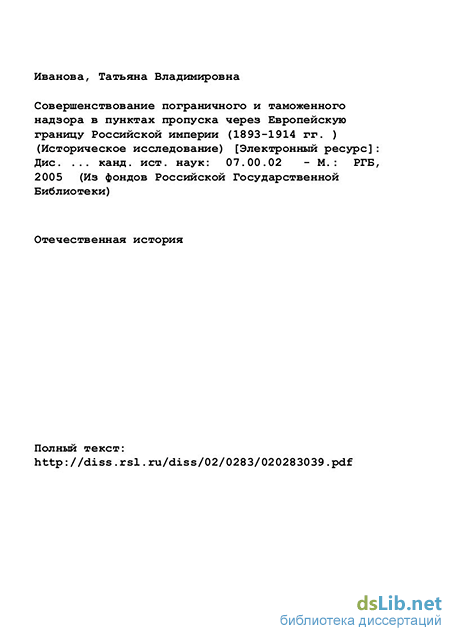 Иванова, Татьяна Владимировна

Совершенствование пограничного и таможенного надзора в пунктах пропуска через Европейскую границу Российской империи (1893-1914 гг. ) (Историческое исследование) [Электронный ресурс]: Дис. ... канд. ист. наук: 07.00.02 - М.: РГБ, 2005 (Из фондов Российской Государственной Библиотеки)

Отечественная история

Полный текст:
http://diss.rsl.ru/diss/02/0283/020283039.pdf

dsLib.net
библиотека диссертаций